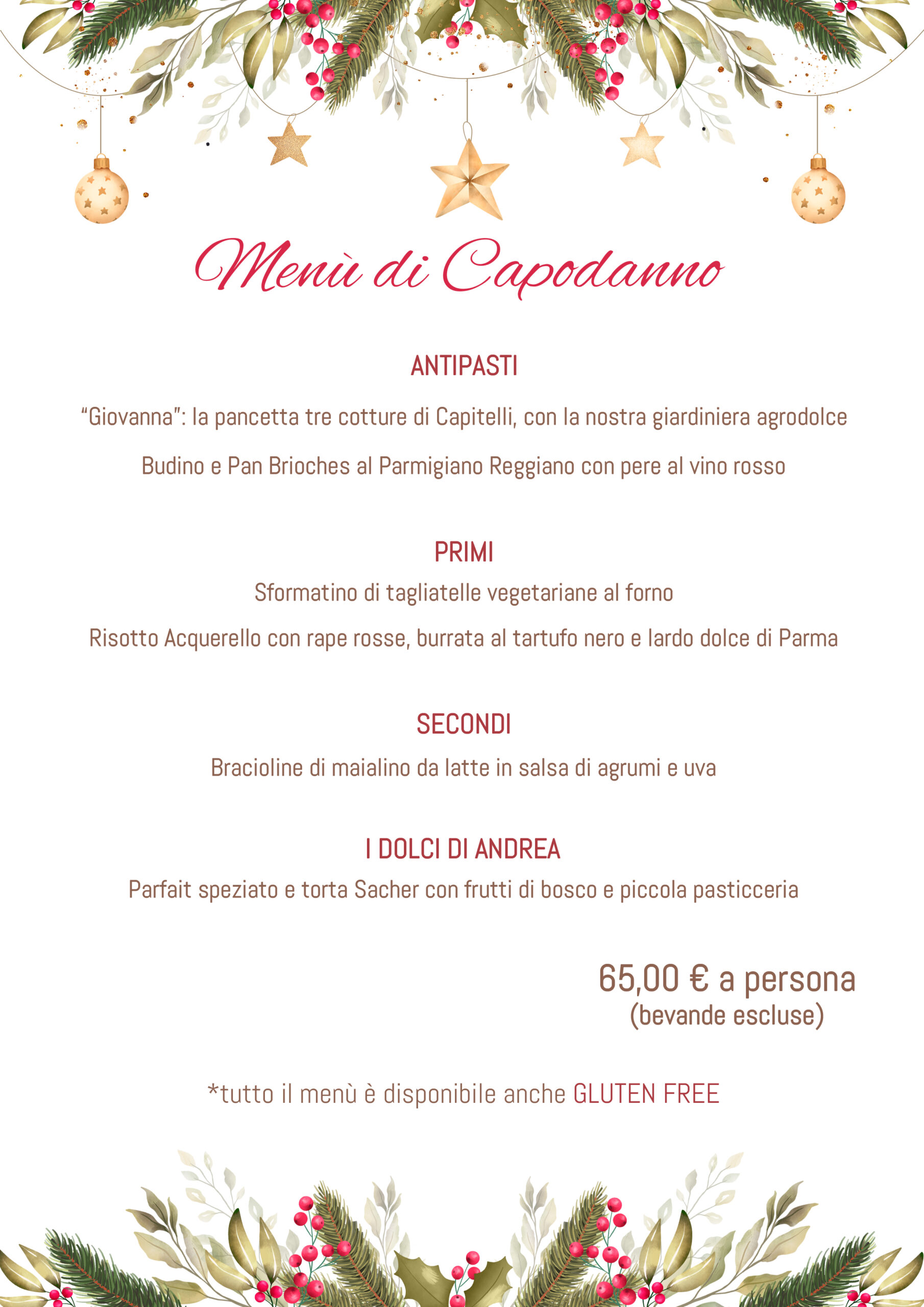 Menù di Capodanno

ANTIPASTI

“Giovanna”: la pancetta tre cotture di Capitelli, con la nostra giardiniera agrodolce

Budino e Pan Brioches al Parmigiano Reggiano con pere al vino rosso

PRIMI

Sformatino di tagliatelle vegetariane al forno

Risotto Acquerello con rape rosse, burrata al tartufo nero e lardo dolce di Parma

SECONDI

Bracioline di maialino da latte in salsa di agrumi e uva

I DOLCI DI ANDREA

Parfait speziato e torta Sacher con frutti di bosco e piccola pasticceria

65,00 € a persona
(bevande escluse)

*tutto il menù è disponibile anche GLUTEN FREE